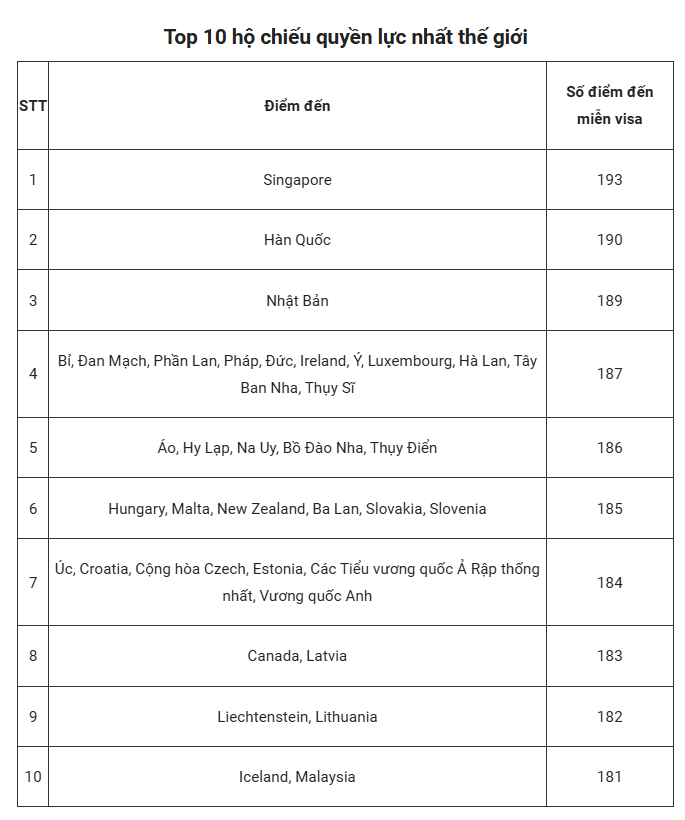 Top 10 hộ chiếu quyền lực nhất thế giới

| STT | Điểm đến | Số điểm đến miễn visa |
|---|---|---|
| 1 | Singapore | 193 |
| 2 | Hàn Quốc | 190 |
| 3 | Nhật Bản | 189 |
| 4 | Bỉ, Đan Mạch, Phần Lan, Pháp, Đức, Ireland, Ý, Luxembourg, Hà Lan, Tây Ban Nha, Thụy Sĩ | 187 |
| 5 | Áo, Hy Lạp, Na Uy, Bồ Đào Nha, Thụy Điển | 186 |
| 6 | Hungary, Malta, New Zealand, Ba Lan, Slovakia, Slovenia | 185 |
| 7 | Úc, Croatia, Cộng hòa Czech, Estonia, Các Tiểu vương quốc Ả Rập thống nhất, Vương quốc Anh | 184 |
| 8 | Canada, Latvia | 183 |
| 9 | Liechtenstein, Lithuania | 182 |
| 10 | Iceland, Malaysia | 181 |